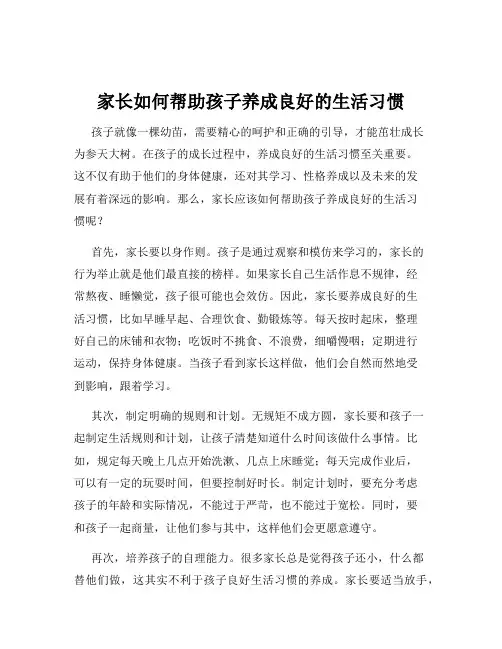 家长如何帮助孩子养成良好的生活习惯

孩子就像一棵幼苗，需要精心的呵护和正确的引导，才能茁壮成长为参天大树。在孩子的成长过程中，养成良好的生活习惯至关重要。这不仅有助于他们的身体健康，还对其学习、性格养成以及未来的发展有着深远的影响。那么，家长应该如何帮助孩子养成良好的生活习惯呢？

首先，家长要以身作则。孩子是通过观察和模仿来学习的，家长的行为举止就是他们最直接的榜样。如果家长自己生活作息不规律，经常熬夜、睡懒觉，孩子很可能也会效仿。因此，家长要养成良好的生活习惯，比如早睡早起、合理饮食、勤锻炼等。每天按时起床，整理好自己的床铺和衣物；吃饭时不挑食、不浪费，细嚼慢咽；定期进行运动，保持身体健康。当孩子看到家长这样做，他们会自然而然地受到影响，跟着学习。

其次，制定明确的规则和计划。无规矩不成方圆，家长要和孩子一起制定生活规则和计划，让孩子清楚知道什么时间该做什么事情。比如，规定每天晚上几点开始洗漱、几点上床睡觉；每天完成作业后，可以有一定的玩耍时间，但要控制好时长。制定计划时，要充分考虑孩子的年龄和实际情况，不能过于严苛，也不能过于宽松。同时，要和孩子一起商量，让他们参与其中，这样他们会更愿意遵守。

再次，培养孩子的自理能力。很多家长总是觉得孩子还小，什么都替他们做，这其实不利于孩子良好生活习惯的养成。家长要适当放手，